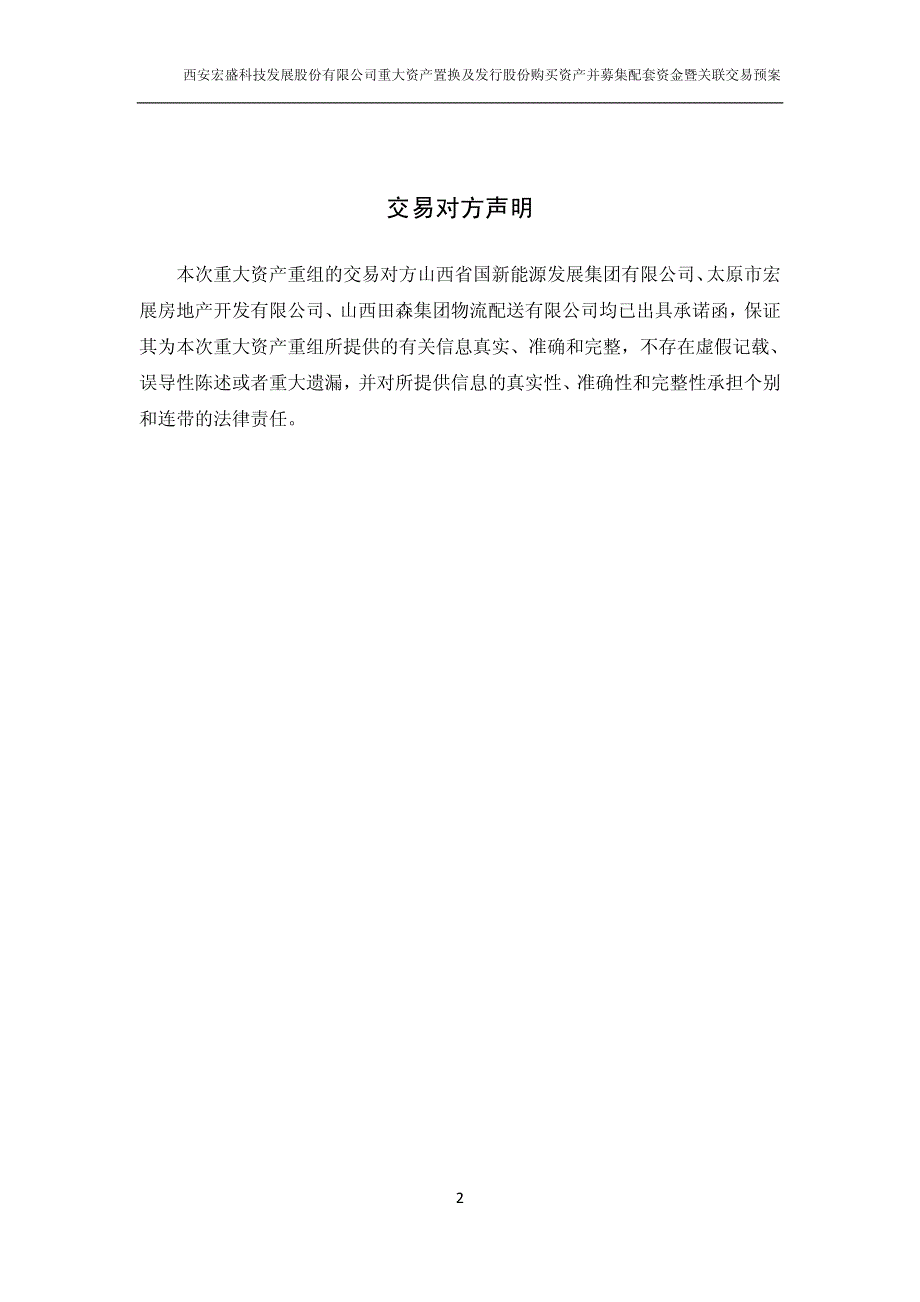 西安宏盛科技发展股份有限公司重大资产置换及发行股份购买资产并募集配套资金暨关联交易预案

交易对方声明

本次重大资产重组的交易对方山西省国新能源发展集团有限公司、太原市宏展房地产开发有限公司、山西田森集团物流配送有限公司均已出具承诺函，保证其为本次重大资产重组所提供的有关信息真实、准确和完整，不存在虚假记载、误导性陈述或者重大遗漏，并对所提供信息的真实性、准确性和完整性承担个别和连带的法律责任。

2